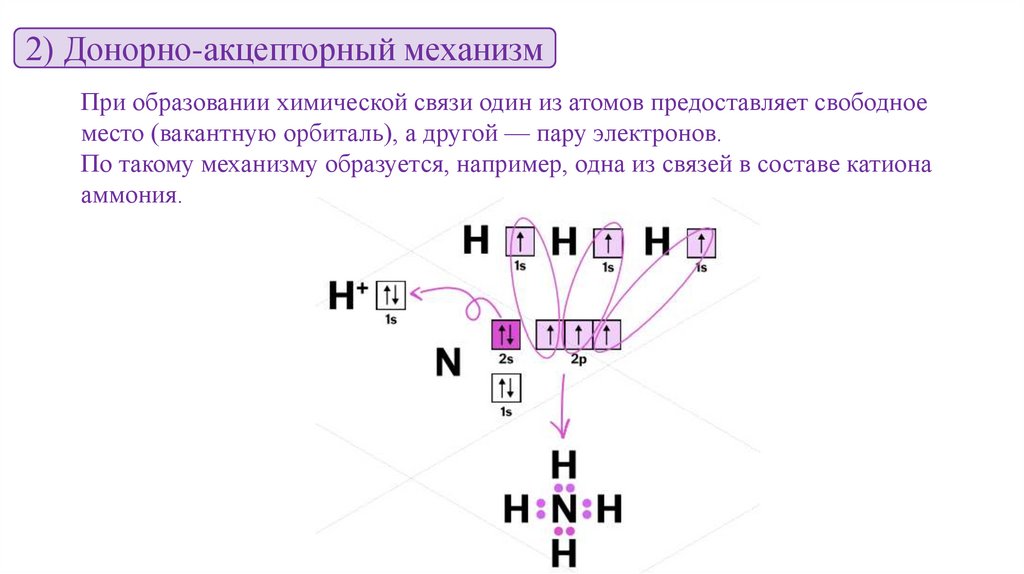 2) Донорно-акцепторный механизм

При образовании химической связи один из атомов предоставляет свободное место (вакантную орбиталь), а другой — пару электронов.
По такому механизму образуется, например, одна из связей в составе катиона аммония.

H ↑ 1s H ↑ 1s H ↑ 1s

$H^+$ ↑↓ 1s

N ↑↓ 2s ↑ ↑ ↑ 2p

↑↓ 1s

H
H N H
H